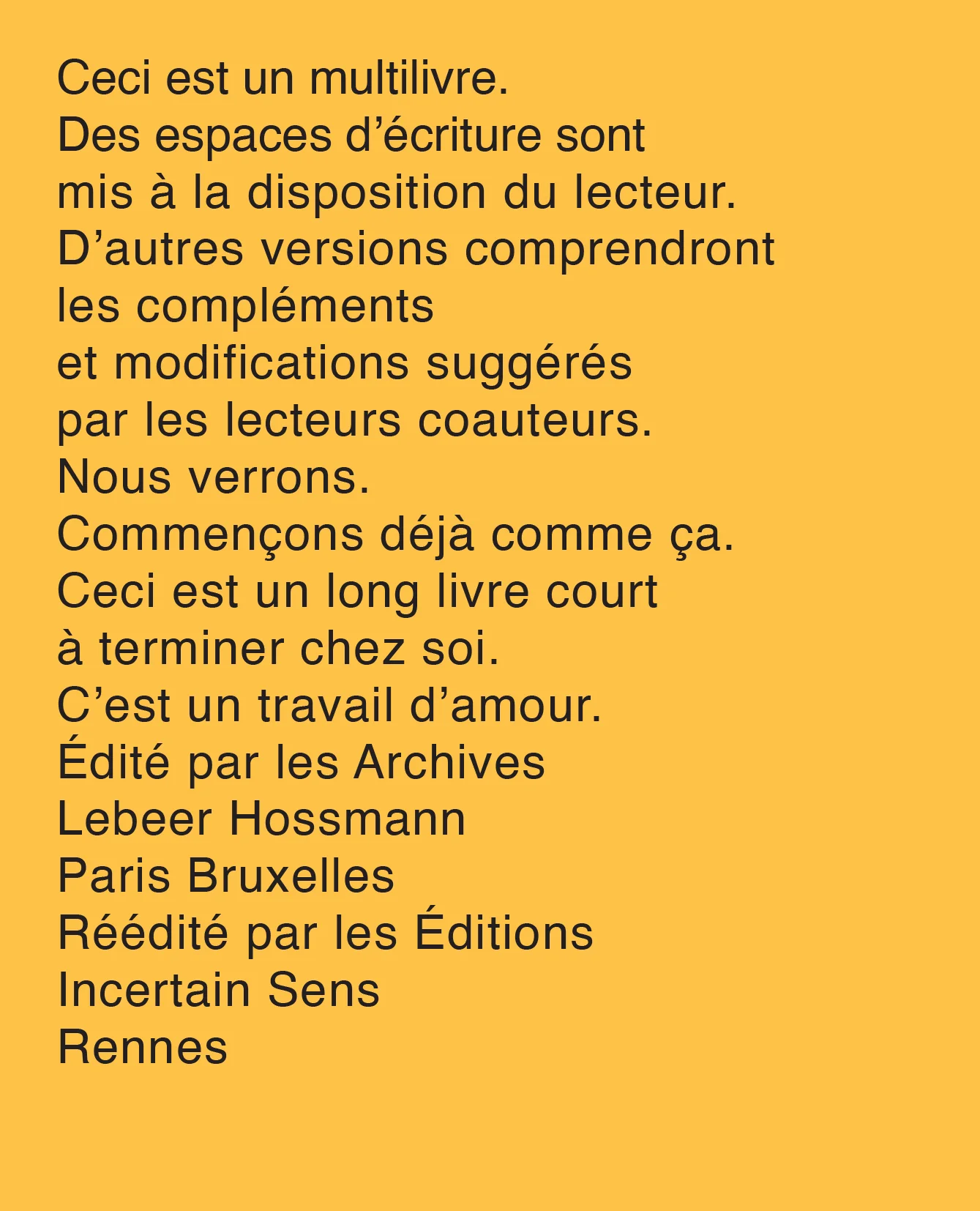 Ceci est un multilivre.
Des espaces d'écriture sont
mis à la disposition du lecteur.
D'autres versions comprendront
les compléments
et modifications suggérés
par les lecteurs coauteurs.
Nous verrons.
Commençons déjà comme ça.
Ceci est un long livre court
à terminer chez soi.
C'est un travail d'amour.
Édité par les Archives
Lebeer Hossmann
Paris Bruxelles
Réédité par les Éditions
Incertain Sens
Rennes